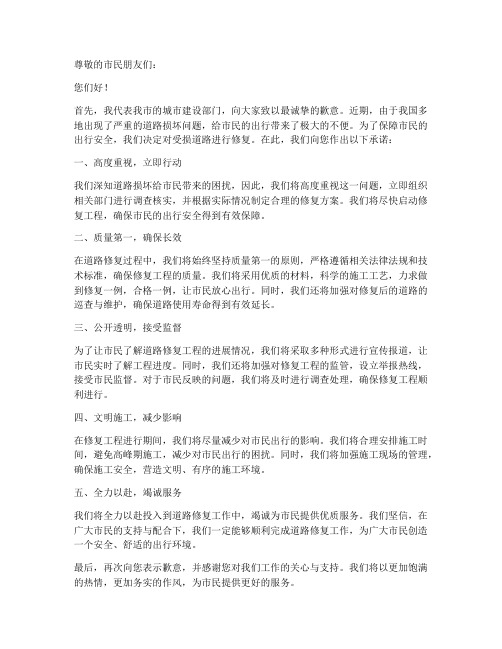 尊敬的市民朋友们：

您们好！

首先，我代表我市的城市建设部门，向大家致以最诚挚的歉意。近期，由于我国多地出现了严重的道路损坏问题，给市民的出行带来了极大的不便。为了保障市民的出行安全，我们决定对受损道路进行修复。在此，我们向您作出以下承诺：

一、高度重视，立即行动

我们深知道路损坏给市民带来的困扰，因此，我们将高度重视这一问题，立即组织相关部门进行调查核实，并根据实际情况制定合理的修复方案。我们将尽快启动修复工程，确保市民的出行安全得到有效保障。

二、质量第一，确保长效

在道路修复过程中，我们将始终坚持质量第一的原则，严格遵循相关法律法规和技术标准，确保修复工程的质量。我们将采用优质的材料，科学的施工工艺，力求做到修复一例，合格一例，让市民放心出行。同时，我们还将加强对修复后的道路的巡查与维护，确保道路使用寿命得到有效延长。

三、公开透明，接受监督

为了让市民了解道路修复工程的进展情况，我们将采取多种形式进行宣传报道，让市民实时了解工程进度。同时，我们还将加强对修复工程的监管，设立举报热线，接受市民监督。对于市民反映的问题，我们将及时进行调查处理，确保修复工程顺利进行。

四、文明施工，减少影响

在修复工程进行期间，我们将尽量减少对市民出行的影响。我们将合理安排施工时间，避免高峰期施工，减少对市民出行的困扰。同时，我们将加强施工现场的管理，确保施工安全，营造文明、有序的施工环境。

五、全力以赴，竭诚服务

我们将全力以赴投入到道路修复工作中，竭诚为市民提供优质服务。我们坚信，在广大市民的支持与配合下，我们一定能够顺利完成道路修复工作，为广大市民创造一个安全、舒适的出行环境。

最后，再次向您表示歉意，并感谢您对我们工作的关心与支持。我们将以更加饱满的热情，更加务实的作风，为市民提供更好的服务。